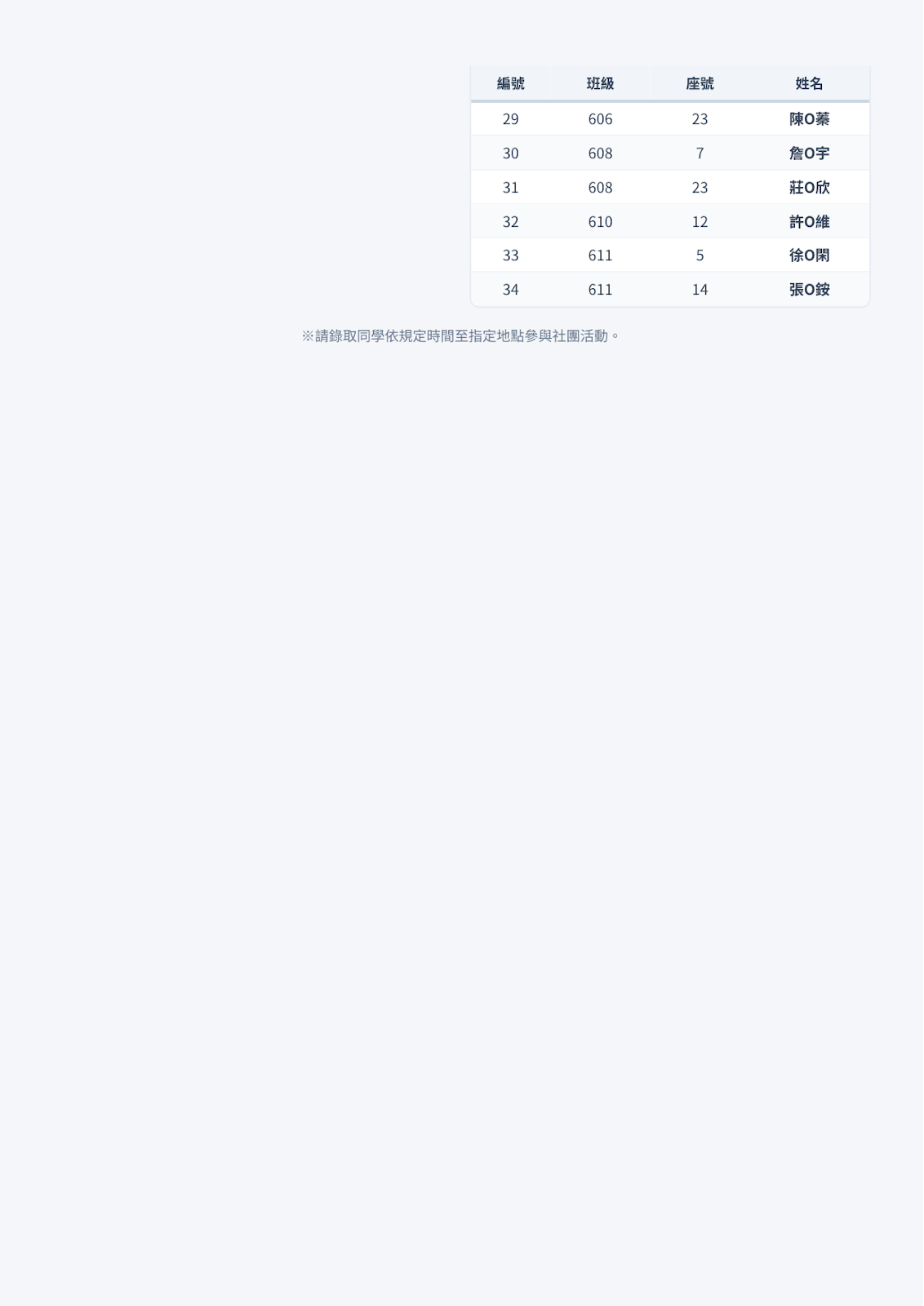 | 編號 | 班級 | 座號 | 姓名 |
|---|---|---|---|
| 29 | 606 | 23 | 陳O蓁 |
| 30 | 608 | 7 | 詹O宇 |
| 31 | 608 | 23 | 莊O欣 |
| 32 | 610 | 12 | 許O維 |
| 33 | 611 | 5 | 徐O閑 |
| 34 | 611 | 14 | 張O銨 |

※請錄取同學依規定時間至指定地點參與社團活動。